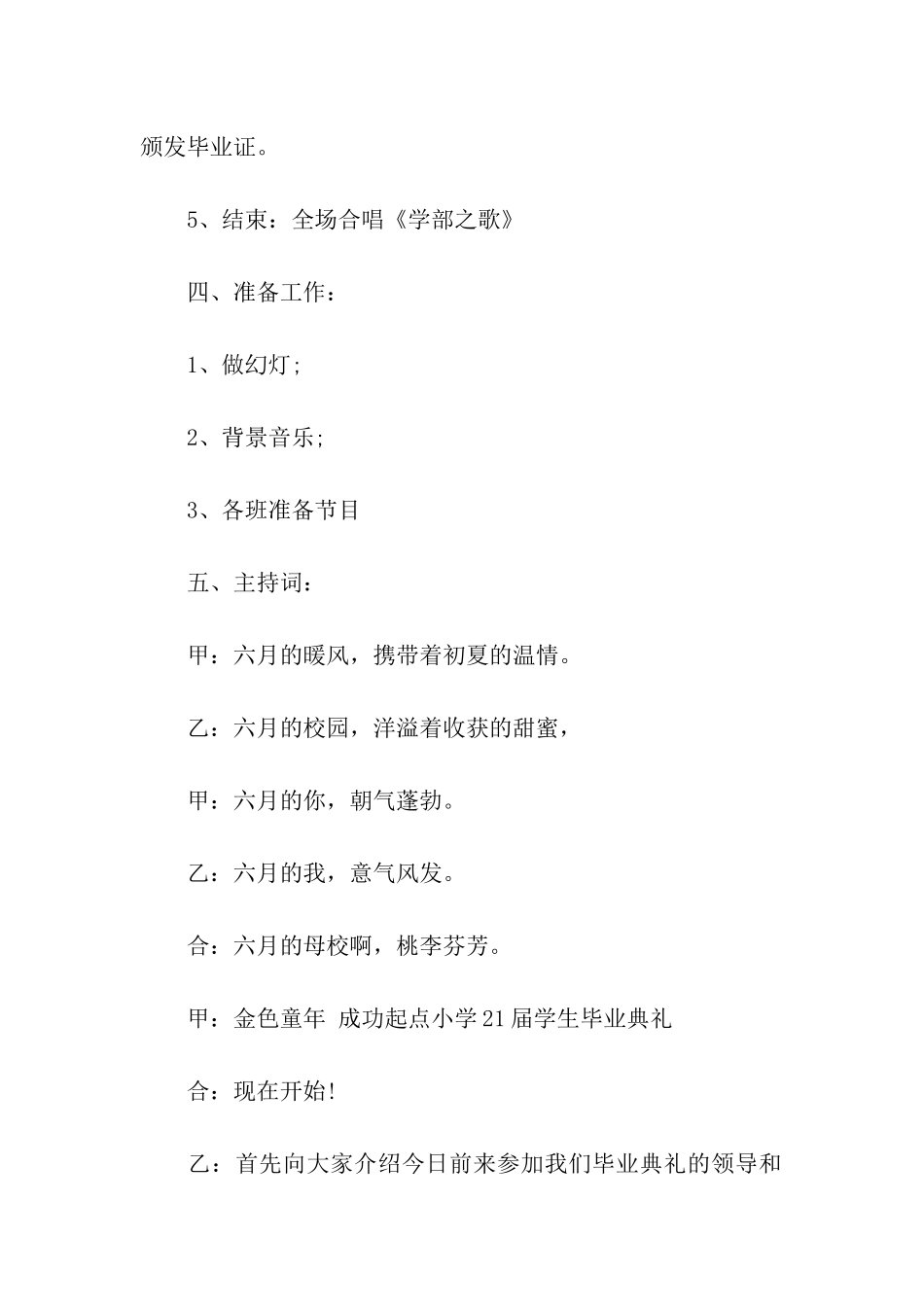 颁发毕业证。

5、结束：全场合唱《学部之歌》

四、准备工作：

1、做幻灯；

2、背景音乐；

3、各班准备节目

五、主持词：

甲：六月的暖风，携带着初夏的温情。

乙：六月的校园，洋溢着收获的甜蜜，

甲：六月的你，朝气蓬勃。

乙：六月的我，意气风发。

合：六月的母校啊，桃李芬芳。

甲：金色童年 成功起点小学21届学生毕业典礼

合：现在开始！

乙：首先向大家介绍今日前来参加我们毕业典礼的领导和